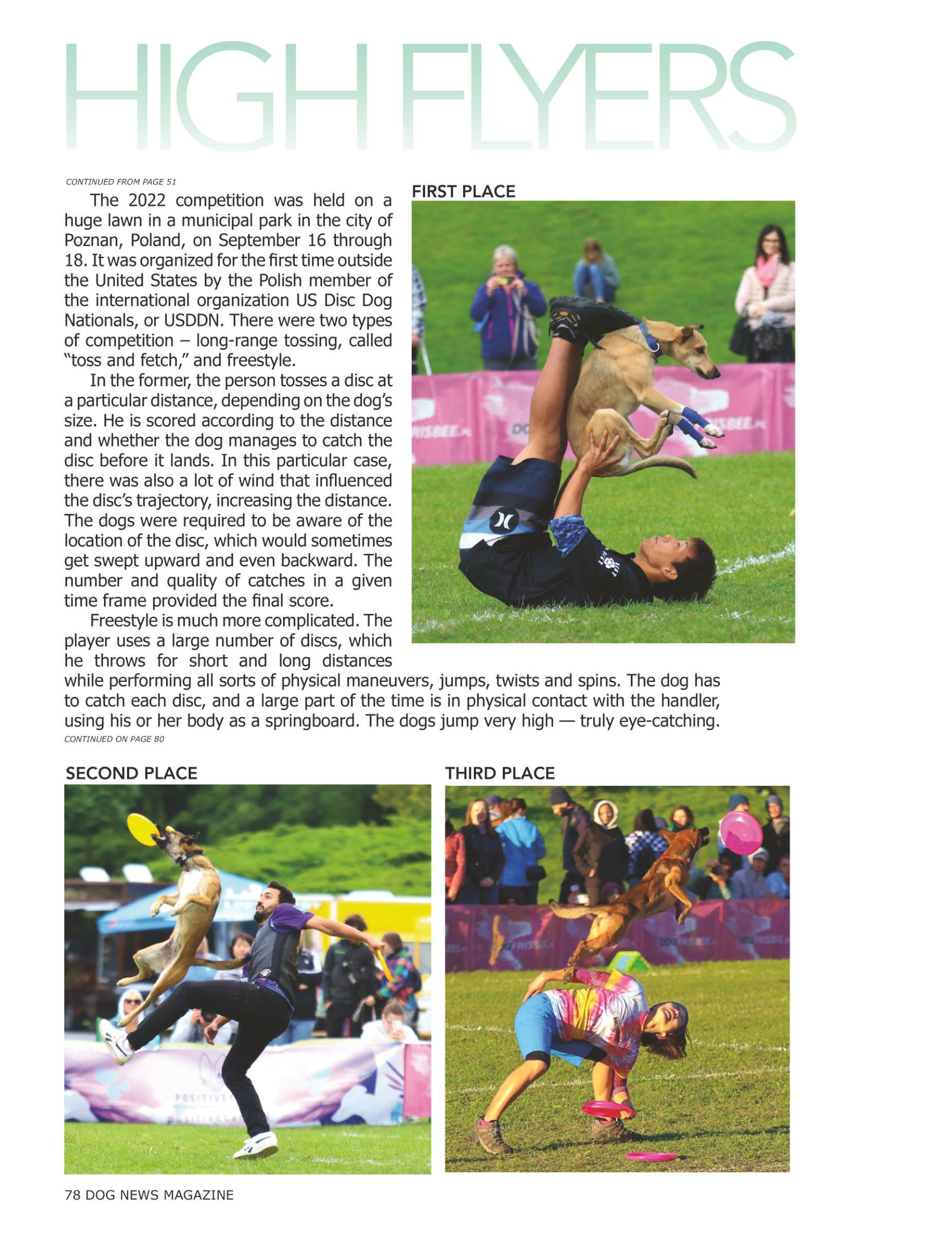 HIGH FLYERS

CONTINUED FROM PAGE 51

The 2022 competition was held on a huge lawn in a municipal park in the city of Poznan, Poland, on September 16 through 18. It was organized for the first time outside the United States by the Polish member of the international organization US Disc Dog Nationals, or USDDN. There were two types of competition – long-range tossing, called "toss and fetch," and freestyle.

In the former, the person tosses a disc at a particular distance, depending on the dog's size. He is scored according to the distance and whether the dog manages to catch the disc before it lands. In this particular case, there was also a lot of wind that influenced the disc's trajectory, increasing the distance. The dogs were required to be aware of the location of the disc, which would sometimes get swept upward and even backward. The number and quality of catches in a given time frame provided the final score.

Freestyle is much more complicated. The player uses a large number of discs, which he throws for short and long distances while performing all sorts of physical maneuvers, jumps, twists and spins. The dog has to catch each disc, and a large part of the time is in physical contact with the handler, using his or her body as a springboard. The dogs jump very high — truly eye-catching.

CONTINUED ON PAGE 80

FIRST PLACE

SECOND PLACE

THIRD PLACE

78 DOG NEWS MAGAZINE